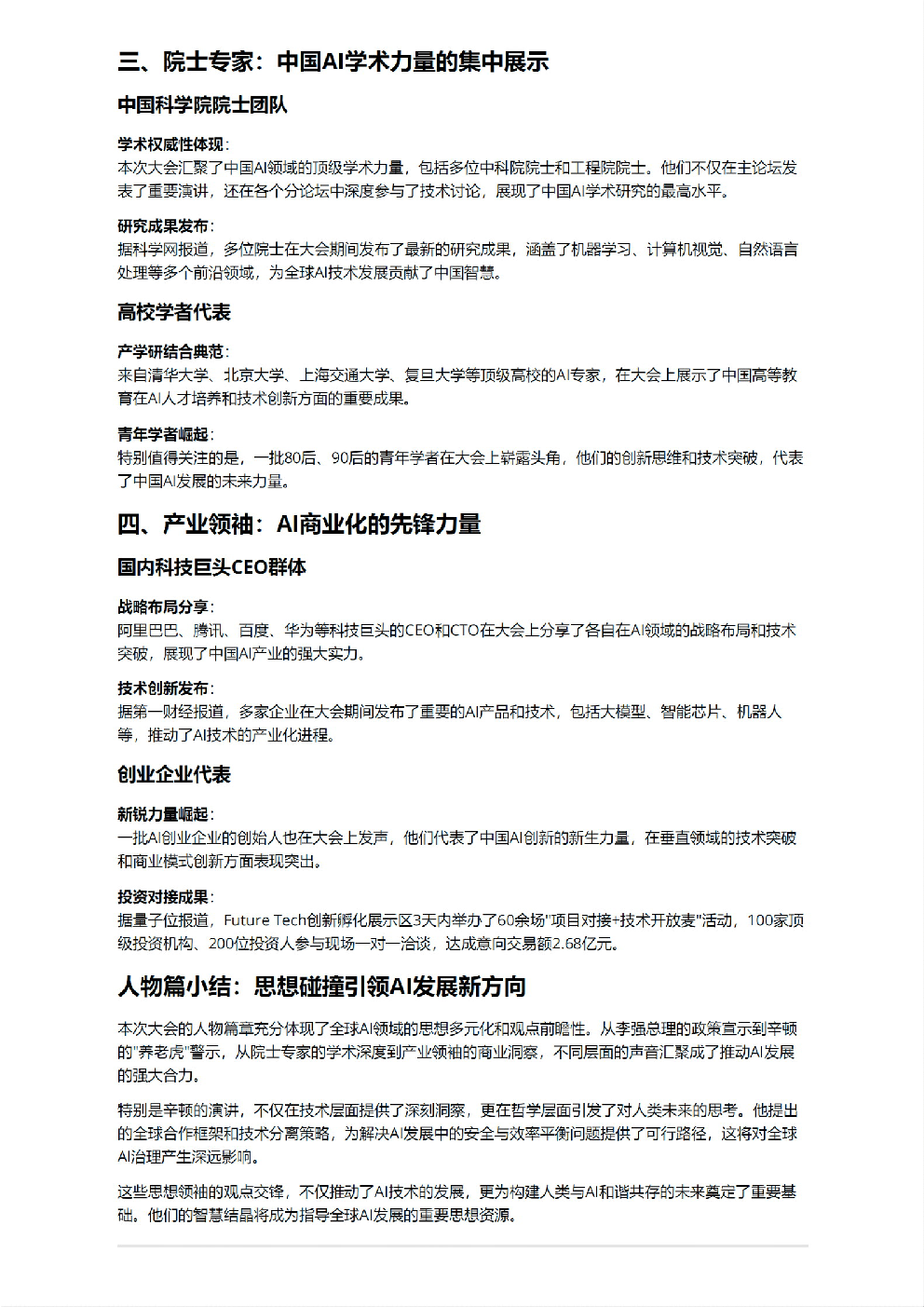 三、院士专家：中国AI学术力量的集中展示

中国科学院院士团队

学术权威性体现：
本次大会汇聚了中国AI领域的顶级学术力量，包括多位中科院院士和工程院院士。他们不仅在主论坛发表了重要演讲，还在各个分论坛中深度参与了技术讨论，展现了中国AI学术研究的最高水平。

研究成果发布：
据科学网报道，多位院士在大会期间发布了最新的研究成果，涵盖了机器学习、计算机视觉、自然语言处理等多个前沿领域，为全球AI技术发展贡献了中国智慧。

高校学者代表

产学研结合典范：
来自清华大学、北京大学、上海交通大学、复旦大学等顶级高校的AI专家，在大会上展示了中国高等教育在AI人才培养和技术创新方面的重要成果。

青年学者崛起：
特别值得关注的是，一批80后、90后的青年学者在大会上崭露头角，他们的创新思维和技术突破，代表了中国AI发展的未来力量。

四、产业领袖：AI商业化的先锋力量

国内科技巨头CEO群体

战略布局分享：
阿里巴巴、腾讯、百度、华为等科技巨头的CEO和CTO在大会上分享了各自在AI领域的战略布局和技术突破，展现了中国AI产业的强大实力。

技术创新发布：
据第一财经报道，多家企业在大会期间发布了重要的AI产品和技术，包括大模型、智能芯片、机器人等，推动了AI技术的产业化进程。

创业企业代表

新锐力量崛起：
一批AI创业企业的创始人也在大会上发声，他们代表了中国AI创新的新生力量，在垂直领域的技术突破和商业模式创新方面表现突出。

投资对接成果：
据量子位报道，Future Tech创新孵化展示区3天内举办了60余场"项目对接+技术开放麦"活动，100家顶级投资机构、200位投资人参与现场一对一洽谈，达成意向交易额2.68亿元。

人物篇小结：思想碰撞引领AI发展新方向

本次大会的人物篇章充分体现了全球AI领域的思想多元化和观点前瞻性。从李强总理的政策宣示到辛顿的"养老虎"警示，从院士专家的学术深度到产业领袖的商业洞察，不同层面的声音汇聚成了推动AI发展的强大合力。

特别是辛顿的演讲，不仅在技术层面提供了深刻洞察，更在哲学层面引发了对人类未来的思考。他提出的全球合作框架和技术分离策略，为解决AI发展中的安全与效率平衡问题提供了可行路径，这将对全球AI治理产生深远影响。

这些思想领袖的观点交锋，不仅推动了AI技术的发展，更为构建人类与AI和谐共存的未来奠定了重要基础。他们的智慧结晶将成为指导全球AI发展的重要思想资源。